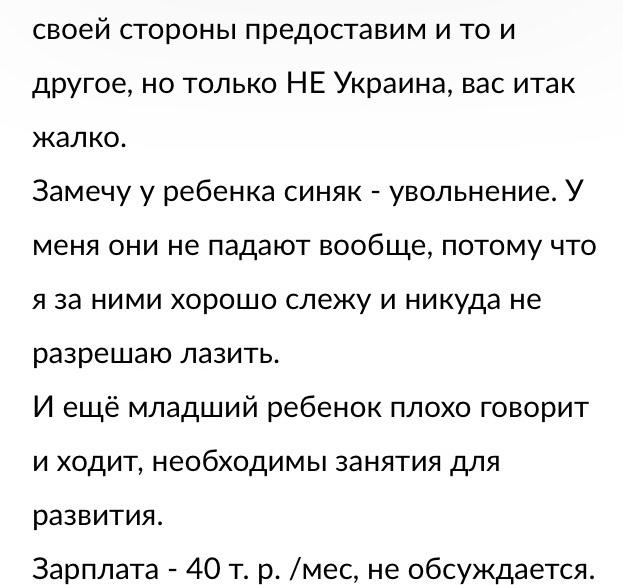 своей стороны предоставим и то и другое, но только НЕ Украина, вас итак жалко.
Замечу у ребенка синяк - увольнение. У меня они не падают вообще, потому что я за ними хорошо слежу и никуда не разрешаю лазить.
И ещё младший ребенок плохо говорит и ходит, необходимы занятия для развития.
Зарплата - 40 т. р. /мес, не обсуждается.